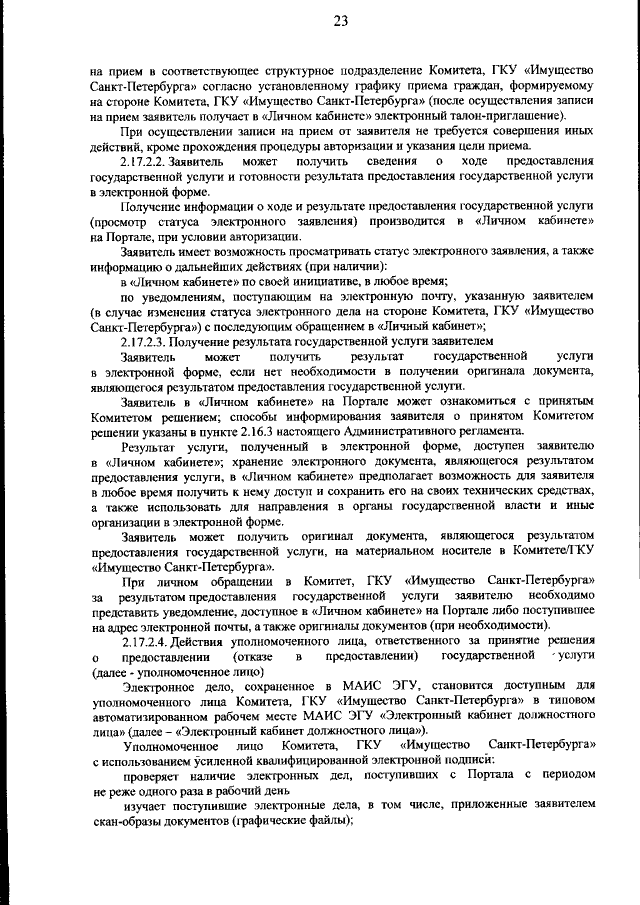 23

на прием в соответствующее структурное подразделение Комитета, ГКУ «Имущество Санкт-Петербурга» согласно установленному графику приема граждан, формируемому на стороне Комитета, ГКУ «Имущество Санкт-Петербурга» (после осуществления записи на прием заявитель получает в «Личном кабинете» электронный талон-приглашение).

При осуществлении записи на прием от заявителя не требуется совершения иных действий, кроме прохождения процедуры авторизации и указания цели приема.

2.17.2.2. Заявитель может получить сведения о ходе предоставления государственной услуги и готовности результата предоставления государственной услуги в электронной форме.

Получение информации о ходе и результате предоставления государственной услуги (просмотр статуса электронного заявления) производится в «Личном кабинете» на Портале, при условии авторизации.

Заявитель имеет возможность просматривать статус электронного заявления, а также информацию о дальнейших действиях (при наличии):

в «Личном кабинете» по своей инициативе, в любое время;

по уведомлениям, поступающим на электронную почту, указанную заявителем (в случае изменения статуса электронного дела на стороне Комитета, ГКУ «Имущество Санкт-Петербурга») с последующим обращением в «Личный кабинет»;

2.17.2.3. Получение результата государственной услуги заявителем

Заявитель может получить результат государственной услуги в электронной форме, если нет необходимости в получении оригинала документа, являющегося результатом предоставления государственной услуги.

Заявитель в «Личном кабинете» на Портале может ознакомиться с принятым Комитетом решением; способы информирования заявителя о принятом Комитетом решении указаны в пункте 2.16.3 настоящего Административного регламента.

Результат услуги, полученный в электронной форме, доступен заявителю в «Личном кабинете»; хранение электронного документа, являющегося результатом предоставления услуги, в «Личном кабинете» предполагает возможность для заявителя в любое время получить к нему доступ и сохранить его на своих технических средствах, а также использовать для направления в органы государственной власти и иные организации в электронной форме.

Заявитель может получить оригинал документа, являющегося результатом предоставления государственной услуги, на материальном носителе в Комитете/ГКУ «Имущество Санкт-Петербурга».

При личном обращении в Комитет, ГКУ «Имущество Санкт-Петербурга» за результатом предоставления государственной услуги заявителю необходимо представить уведомление, доступное в «Личном кабинете» на Портале либо поступившее на адрес электронной почты, а также оригиналы документов (при необходимости).

2.17.2.4. Действия уполномоченного лица, ответственного за принятие решения о предоставлении (отказе в предоставлении) государственной услуги (далее - уполномоченное лицо)

Электронное дело, сохраненное в МАИС ЭГУ, становится доступным для уполномоченного лица Комитета, ГКУ «Имущество Санкт-Петербурга» в типовом автоматизированном рабочем месте МАИС ЭГУ «Электронный кабинет должностного лица» (далее – «Электронный кабинет должностного лица»).

Уполномоченное лицо Комитета, ГКУ «Имущество Санкт-Петербурга» с использованием усиленной квалифицированной электронной подписи:

проверяет наличие электронных дел, поступивших с Портала с периодом не реже одного раза в рабочий день

изучает поступившие электронные дела, в том числе, приложенные заявителем скан-образы документов (графические файлы);